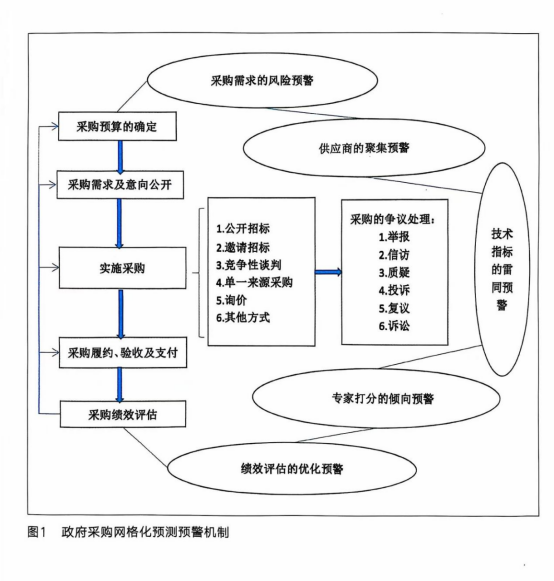 采购需求的风险预警

采购预算的确定

供应商的聚集预警

采购需求及意向公开

实施采购

1.公开招标
2.邀请招标
3.竞争性谈判
4.单一来源采购
5.询价
6.其他方式

采购的争议处理：
1.举报
2.信访
3.质疑
4.投诉
5.复议
6.诉讼

技术指标的雷同预警

采购履约、验收及支付

专家打分的倾向预警

采购绩效评估

绩效评估的优化预警

图1 政府采购网格化预测预警机制